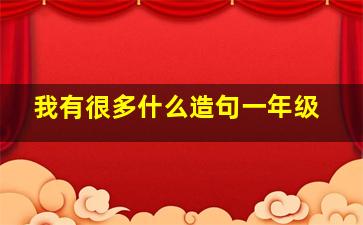 我有很多什么造句一年级